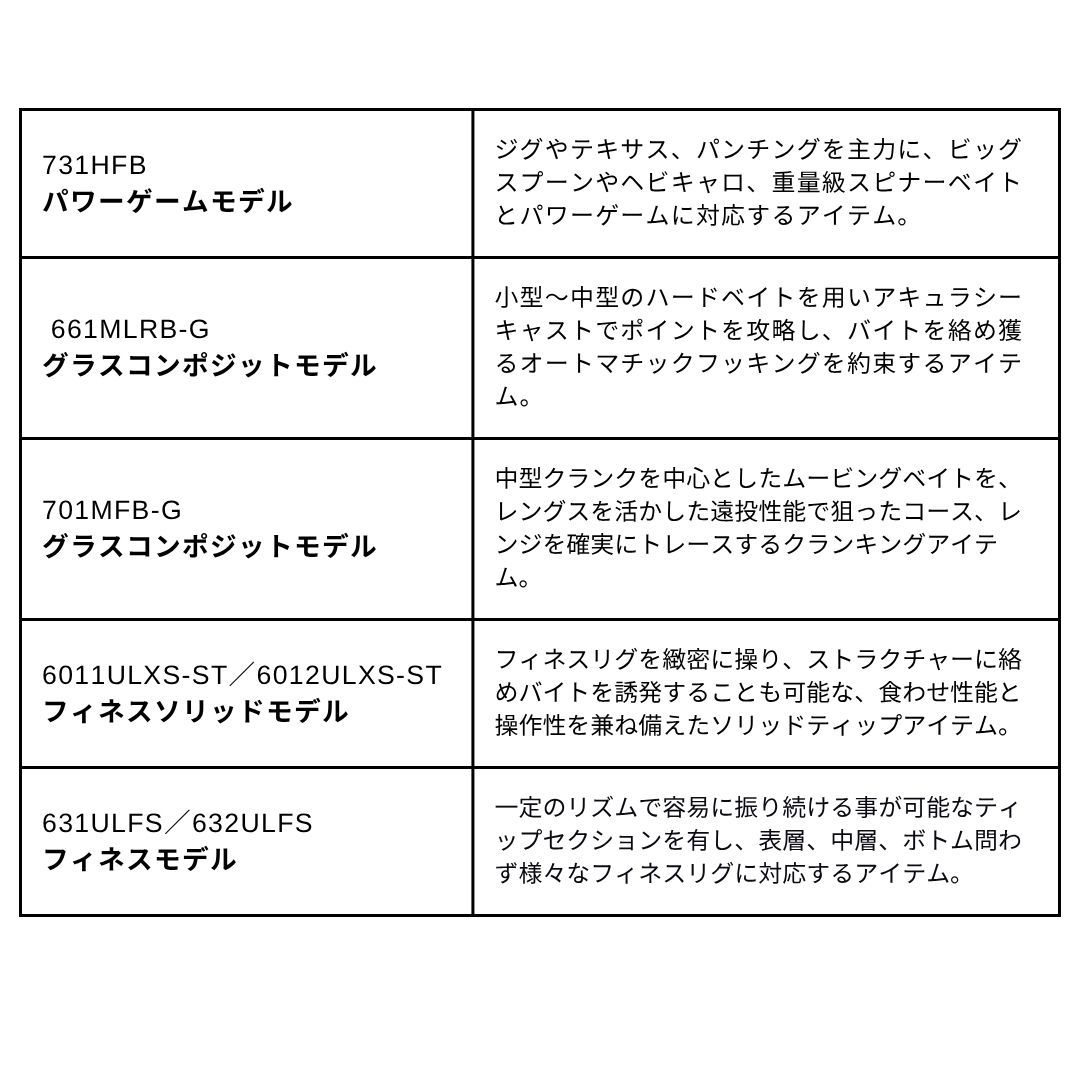 | 731HFB パワーゲームモデル | ジグやテキサス、パンチングを主力に、ビッグスプーンやヘビキャロ、重量級スピナーベイトとパワーゲームに対応するアイテム。 |
|---|---|
| 661MLRB-G グラスコンポジットモデル | 小型〜中型のハードベイトを用いアキュラシーキャストでポイントを攻略し、バイトを絡め獲るオートマチックフッキングを約束するアイテム。 |
| 701MFB-G グラスコンポジットモデル | 中型クランクを中心としたムービングベイトを、レングスを活かした遠投性能で狙ったコース、レンジを確実にトレースするクランキングアイテム。 |
| 6011ULXS-ST／6012ULXS-ST フィネスソリッドモデル | フィネスリグを緻密に操り、ストラクチャーに絡めバイトを誘発することも可能な、食わせ性能と操作性を兼ね備えたソリッドティップアイテム。 |
| 631ULFS／632ULFS フィネスモデル | 一定のリズムで容易に振り続ける事が可能なティップセクションを有し、表層、中層、ボトム問わず様々なフィネスリグに対応するアイテム。 |